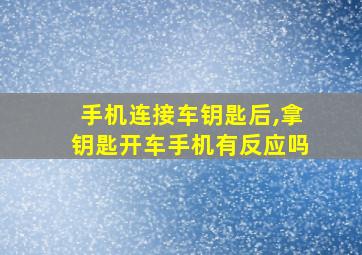 手机连接车钥匙后,拿钥匙开车手机有反应吗